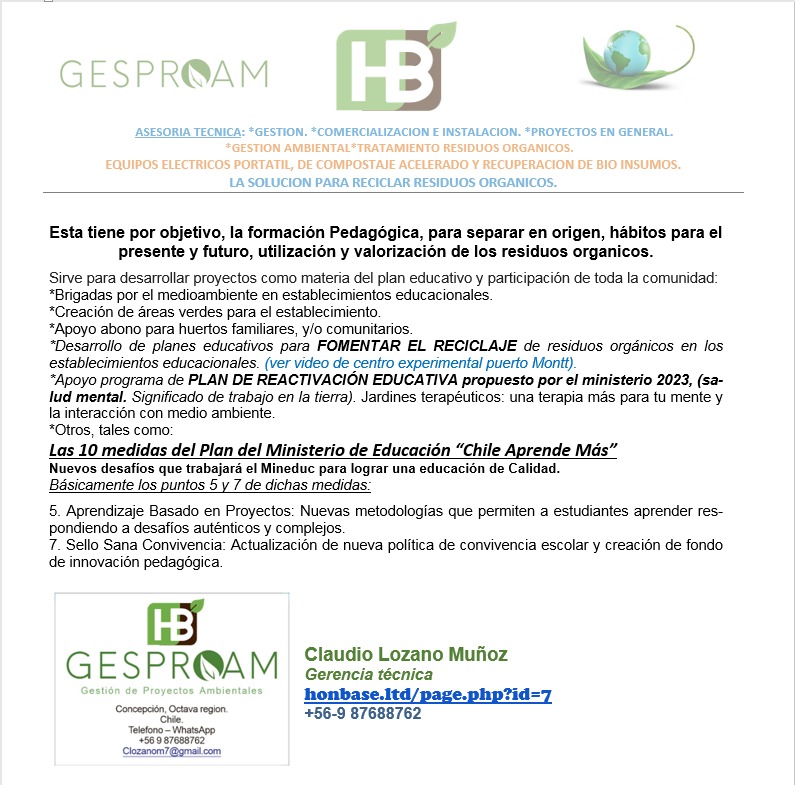 GESPROAM

HB

ASESORIA TECNICA: *GESTION. *COMERCIALIZACION E INSTALACION. *PROYECTOS EN GENERAL.
*GESTION AMBIENTAL*TRATAMIENTO RESIDUOS ORGANICOS.
EQUIPOS ELECTRICOS PORTATIL, DE COMPOSTAJE ACELERADO Y RECUPERACION DE BIO INSUMOS.
LA SOLUCION PARA RECICLAR RESIDUOS ORGANICOS.

Esta tiene por objetivo, la formación Pedagógica, para separar en origen, hábitos para el presente y futuro, utilización y valorización de los residuos organicos.

Sirve para desarrollar proyectos como materia del plan educativo y participación de toda la comunidad:
*Brigadas por el medioambiente en establecimientos educacionales.
*Creación de áreas verdes para el establecimiento.
*Apoyo abono para huertos familiares, y/o comunitarios.
*Desarrollo de planes educativos para FOMENTAR EL RECICLAJE de residuos orgánicos en los establecimientos educacionales. (ver video de centro experimental puerto Montt).
*Apoyo programa de PLAN DE REACTIVACIÓN EDUCATIVA propuesto por el ministerio 2023, (salud mental. Significado de trabajo en la tierra). Jardines terapéuticos: una terapia más para tu mente y la interacción con medio ambiente.
*Otros, tales como:
Las 10 medidas del Plan del Ministerio de Educación “Chile Aprende Más”
Nuevos desafíos que trabajará el Mineduc para lograr una educación de Calidad.
Básicamente los puntos 5 y 7 de dichas medidas:

5. Aprendizaje Basado en Proyectos: Nuevas metodologías que permiten a estudiantes aprender respondiendo a desafíos auténticos y complejos.
7. Sello Sana Convivencia: Actualización de nueva política de convivencia escolar y creación de fondo de innovación pedagógica.

HB
GESPROAM
Gestión de Proyectos Ambientales
Concepción, Octava region.
Chile.
Telefono – WhatsApp
+56 9 87688762
Clozanom7@gmail.com

Claudio Lozano Muñoz
Gerencia técnica
honbase.ltd/page.php?id=7
+56-9 87688762